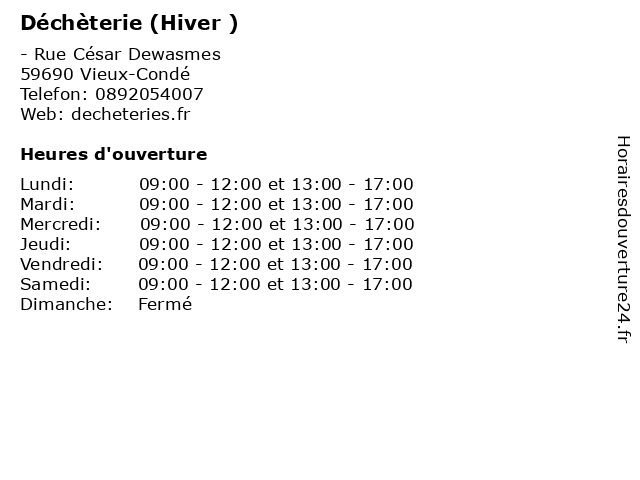 Déchèterie (Hiver )

- Rue César Dewasmes
59690 Vieux-Condé
Telefon: 0892054007
Web: decheteries.fr

Heures d'ouverture

Lundi: 09:00 - 12:00 et 13:00 - 17:00
Mardi: 09:00 - 12:00 et 13:00 - 17:00
Mercredi: 09:00 - 12:00 et 13:00 - 17:00
Jeudi: 09:00 - 12:00 et 13:00 - 17:00
Vendredi: 09:00 - 12:00 et 13:00 - 17:00
Samedi: 09:00 - 12:00 et 13:00 - 17:00
Dimanche: Fermé

Horairesdouverture24.fr